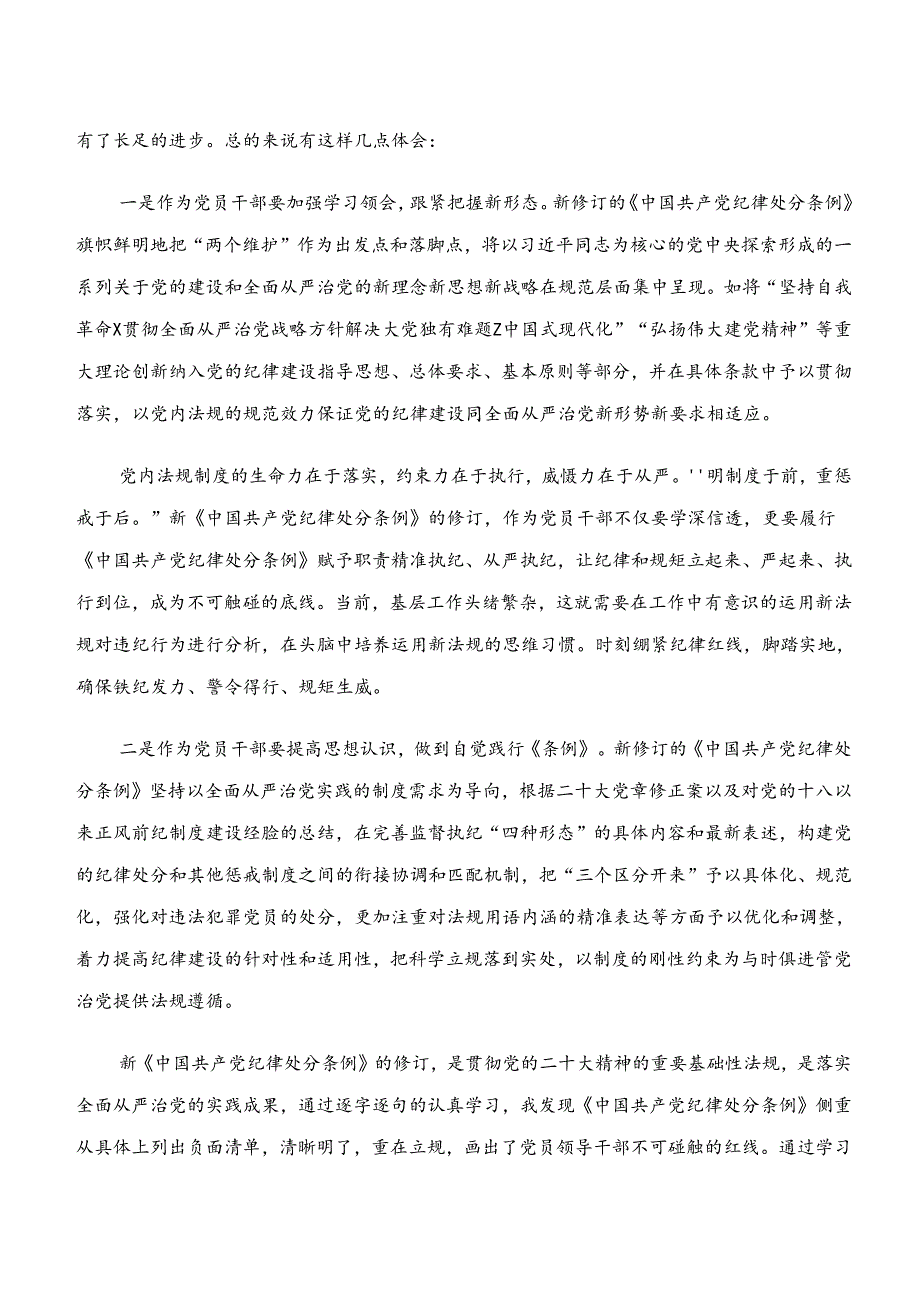 有了长足的进步。总的来说有这样几点体会：

一是作为党员干部要加强学习领会，跟紧把握新形态。新修订的《中国共产党纪律处分条例》旗帜鲜明地把“两个维护”作为出发点和落脚点，将以习近平同志为核心的党中央探索形成的一系列关于党的建设和全面从严治党的新理念新思想新战略在规范层面集中呈现。如将“坚持自我革命X贯彻全面从严治党战略方针解决大党独有难题Z中国式现代化”“弘扬伟大建党精神”等重大理论创新纳入党的纪律建设指导思想、总体要求、基本原则等部分，并在具体条款中予以贯彻落实，以党内法规的规范效力保证党的纪律建设同全面从严治党新形势新要求相适应。

党内法规制度的生命力在于落实，约束力在于执行，威慑力在于从严。''明制度于前，重惩戒于后。”新《中国共产党纪律处分条例》的修订，作为党员干部不仅要学深信透，更要履行《中国共产党纪律处分条例》赋予职责精准执纪、从严执纪，让纪律和规矩立起来、严起来、执行到位，成为不可触碰的底线。当前，基层工作头绪繁杂，这就需要在工作中有意识的运用新法规对违纪行为进行分析，在头脑中培养运用新法规的思维习惯。时刻绷紧纪律红线，脚踏实地，确保铁纪发力、警令得行、规矩生威。

二是作为党员干部要提高思想认识，做到自觉践行《条例》。新修订的《中国共产党纪律处分条例》坚持以全面从严治党实践的制度需求为导向，根据二十大党章修正案以及对党的十八以来正风肃纪制度建设经验的总结，在完善监督执纪“四种形态”的具体内容和最新表述，构建党的纪律处分和其他惩戒制度之间的衔接协调和匹配机制，把“三个区分开来”予以具体化、规范化，强化对违法犯罪党员的处分，更加注重对法规用语内涵的精准表达等方面予以优化和调整，着力提高纪律建设的针对性和适用性，把科学立规落到实处，以制度的刚性约束为与时俱进管党治党提供法规遵循。

新《中国共产党纪律处分条例》的修订，是贯彻党的二十大精神的重要基础性法规，是落实全面从严治党的实践成果，通过逐字逐句的认真学习，我发现《中国共产党纪律处分条例》侧重从具体上列出负面清单，清晰明了，重在立规，画出了党员领导干部不可碰触的红线。通过学习